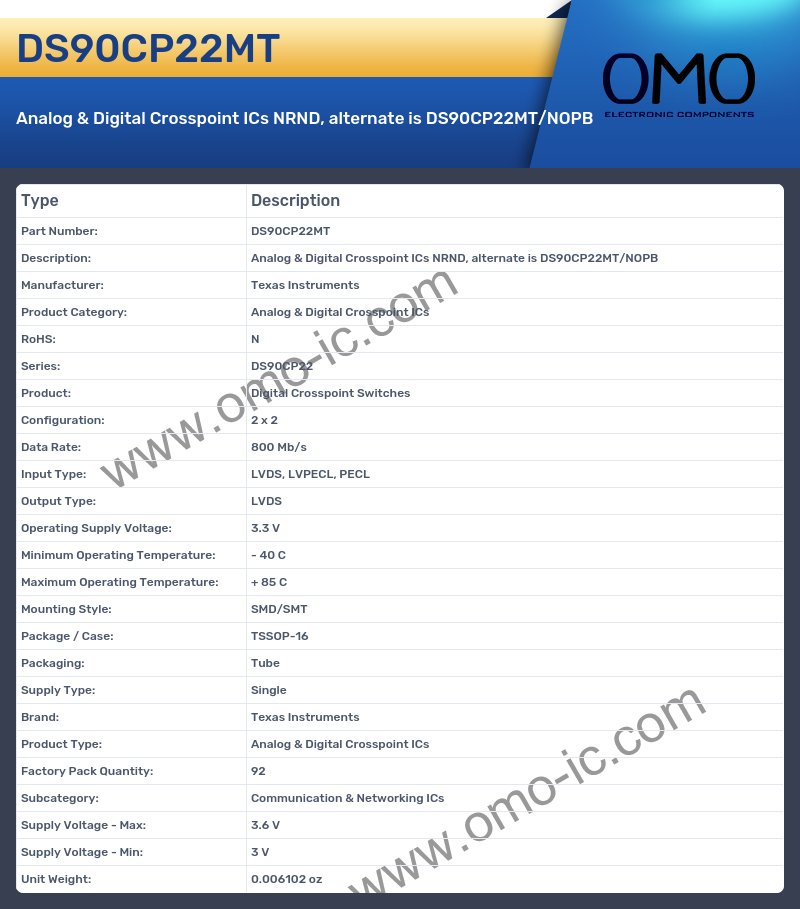 DS90CP22MT

Analog & Digital Crosspoint ICs NRND, alternate is DS90CP22MT/NOPB

OMO
ELECTRONIC COMPONENTS

| Type | Description |
|---|---|
| Part Number: | DS90CP22MT |
| Description: | Analog & Digital Crosspoint ICs NRND, alternate is DS90CP22MT/NOPB |
| Manufacturer: | Texas Instruments |
| Product Category: | Analog & Digital Crosspoint ICs |
| RoHS: | N |
| Series: | DS90CP22 |
| Product: | Digital Crosspoint Switches |
| Configuration: | 2 x 2 |
| Data Rate: | 800 Mb/s |
| Input Type: | LVDS, LVPECL, PECL |
| Output Type: | LVDS |
| Operating Supply Voltage: | 3.3 V |
| Minimum Operating Temperature: | - 40 C |
| Maximum Operating Temperature: | + 85 C |
| Mounting Style: | SMD/SMT |
| Package / Case: | TSSOP-16 |
| Packaging: | Tube |
| Supply Type: | Single |
| Brand: | Texas Instruments |
| Product Type: | Analog & Digital Crosspoint ICs |
| Factory Pack Quantity: | 92 |
| Subcategory: | Communication & Networking ICs |
| Supply Voltage - Max: | 3.6 V |
| Supply Voltage - Min: | 3 V |
| Unit Weight: | 0.006102 oz |

www.omo-ic.com

www.omo-ic.com